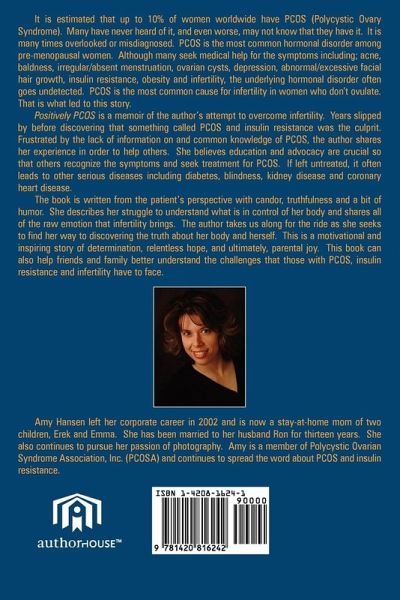 It is estimated that up to 10% of women worldwide have PCOS (Polycystic Ovary Syndrome). Many have never heard of it, and even worse, may not know that they have it. It is many times overlooked or misdiagnosed. PCOS is the most common hormonal disorder among pre-menopausal women. Although many seek medical help for the symptoms including; acne, baldness, irregular/absent menstruation, ovarian cysts, depression, abnormal/excessive facial hair growth, insulin resistance, obesity and infertility, the underlying hormonal disorder often goes undetected. PCOS is the most common cause for infertility in women who don't ovulate. That is what led to this story.

Positively PCOS is a memoir of the author's attempt to overcome infertility. Years slipped by before discovering that something called PCOS and insulin resistance was the culprit. Frustrated by the lack of information on and common knowledge of PCOS, the author shares her experience in order to help others. She believes education and advocacy are crucial so that others recognize the symptoms and seek treatment for PCOS. If left untreated, it often leads to other serious diseases including diabetes, blindness, kidney disease and coronary heart disease.

The book is written from the patient's perspective with candor, truthfulness and a bit of humor. She describes her struggle to understand what is in control of her body and shares all of the raw emotion that infertility brings. The author takes us along for the ride as she seeks to find her way to discovering the truth about her body and herself. This is a motivational and inspiring story of determination, relentless hope, and ultimately, parental joy. This book can also help friends and family better understand the challenges that those with PCOS, insulin resistance and infertility have to face.

Amy Hansen left her corporate career in 2002 and is now a stay-at-home mom of two children, Erek and Emma. She has been married to her husband Ron for thirteen years. She also continues to pursue her passion of photography. Amy is a member of Polycystic Ovarian Syndrome Association, Inc. (PCOSA) and continues to spread the word about PCOS and insulin resistance.

authorHOUSE™

ISBN 1-4208-1624-1
90000
9 781420 816242